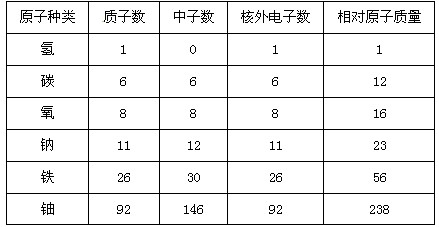 | 原子种类 | 质子数 | 中子数 | 核外电子数 | 相对原子质量 |
|---|---|---|---|---|
| 氢 | 1 | 0 | 1 | 1 |
| 碳 | 6 | 6 | 6 | 12 |
| 氧 | 8 | 8 | 8 | 16 |
| 钠 | 11 | 12 | 11 | 23 |
| 铁 | 26 | 30 | 26 | 56 |
| 铀 | 92 | 146 | 92 | 238 |